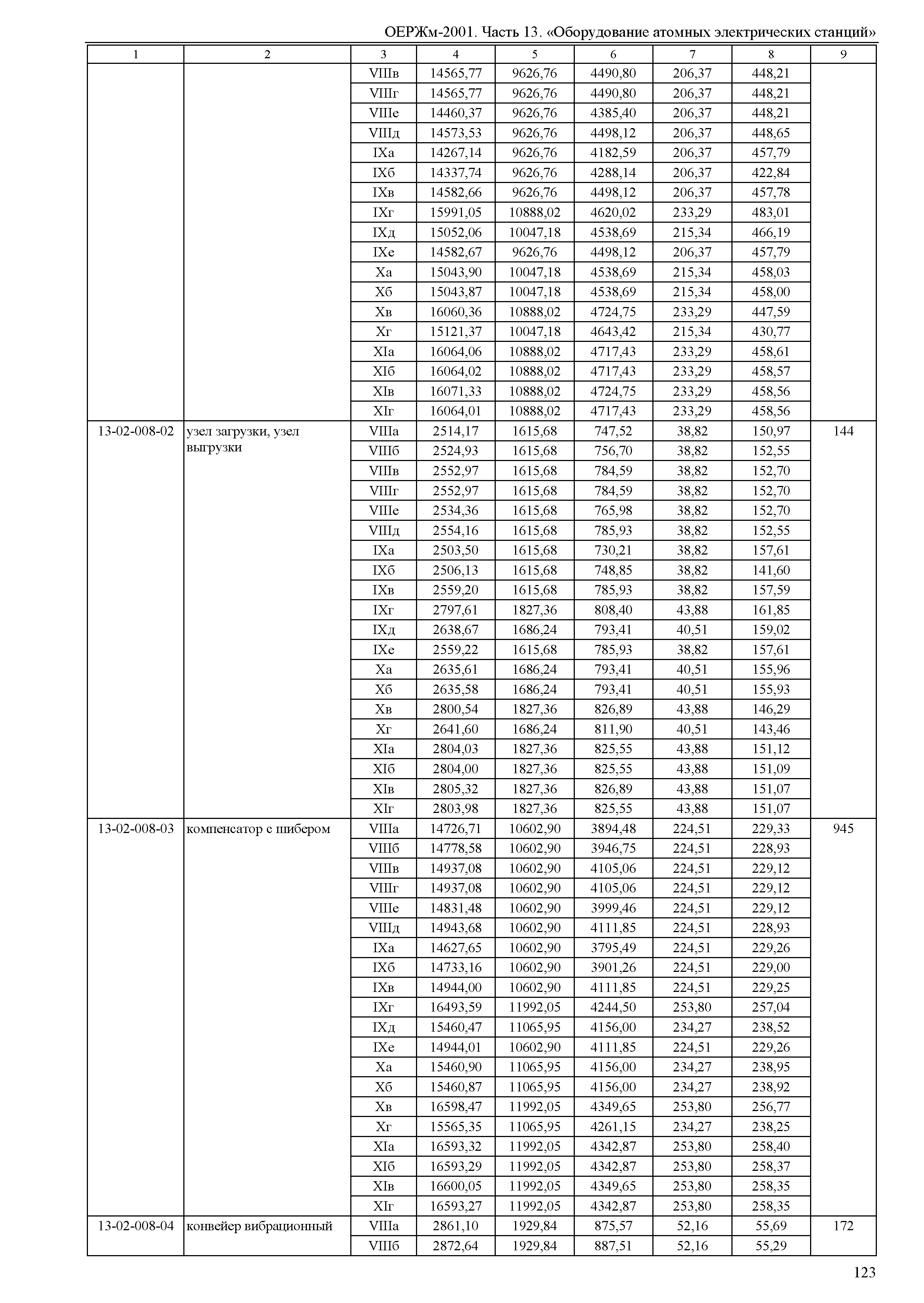 ОЕРЖм-2001. Часть 13. «Оборудование атомных электрических станций»

| 1 | 2 | 3 | 4 | 5 | 6 | 7 | 8 | 9 |
|---|---|---|---|---|---|---|---|---|
| | | VIIIв | 14565,77 | 9626,76 | 4490,80 | 206,37 | 448,21 | |
| | | VIIIг | 14565,77 | 9626,76 | 4490,80 | 206,37 | 448,21 | |
| | | VIIIе | 14460,37 | 9626,76 | 4385,40 | 206,37 | 448,21 | |
| | | VIIIд | 14573,53 | 9626,76 | 4498,12 | 206,37 | 448,65 | |
| | | IXа | 14267,14 | 9626,76 | 4182,59 | 206,37 | 457,79 | |
| | | IXб | 14337,74 | 9626,76 | 4288,14 | 206,37 | 422,84 | |
| | | IXв | 14582,66 | 9626,76 | 4498,12 | 206,37 | 457,78 | |
| | | IXг | 15991,05 | 10888,02 | 4620,02 | 233,29 | 483,01 | |
| | | IXд | 15052,06 | 10047,18 | 4538,69 | 215,34 | 466,19 | |
| | | IXе | 14582,67 | 9626,76 | 4498,12 | 206,37 | 457,79 | |
| | | Xа | 15043,90 | 10047,18 | 4538,69 | 215,34 | 458,03 | |
| | | Xб | 15043,87 | 10047,18 | 4538,69 | 215,34 | 458,00 | |
| | | Xв | 16060,36 | 10888,02 | 4724,75 | 233,29 | 447,59 | |
| | | Xг | 15121,37 | 10047,18 | 4643,42 | 215,34 | 430,77 | |
| | | XIа | 16064,06 | 10888,02 | 4717,43 | 233,29 | 458,61 | |
| | | XIб | 16064,02 | 10888,02 | 4717,43 | 233,29 | 458,57 | |
| | | XIв | 16071,33 | 10888,02 | 4724,75 | 233,29 | 458,56 | |
| | | XIг | 16064,01 | 10888,02 | 4717,43 | 233,29 | 458,56 | |
| 13-02-008-02 | узел загрузки, узел выгрузки | VIIIа | 2514,17 | 1615,68 | 747,52 | 38,82 | 150,97 | 144 |
| | | VIIIб | 2524,93 | 1615,68 | 756,70 | 38,82 | 152,55 | |
| | | VIIIв | 2552,97 | 1615,68 | 784,59 | 38,82 | 152,70 | |
| | | VIIIг | 2552,97 | 1615,68 | 784,59 | 38,82 | 152,70 | |
| | | VIIIе | 2534,36 | 1615,68 | 765,98 | 38,82 | 152,70 | |
| | | VIIIд | 2554,16 | 1615,68 | 785,93 | 38,82 | 152,55 | |
| | | IXа | 2503,50 | 1615,68 | 730,21 | 38,82 | 157,61 | |
| | | IXб | 2506,13 | 1615,68 | 748,85 | 38,82 | 141,60 | |
| | | IXв | 2559,20 | 1615,68 | 785,93 | 38,82 | 157,59 | |
| | | IXг | 2797,61 | 1827,36 | 808,40 | 43,88 | 161,85 | |
| | | IXд | 2638,67 | 1686,24 | 793,41 | 40,51 | 159,02 | |
| | | IXе | 2559,22 | 1615,68 | 785,93 | 38,82 | 157,61 | |
| | | Xа | 2635,61 | 1686,24 | 793,41 | 40,51 | 155,96 | |
| | | Xб | 2635,58 | 1686,24 | 793,41 | 40,51 | 155,93 | |
| | | Xв | 2800,54 | 1827,36 | 826,89 | 43,88 | 146,29 | |
| | | Xг | 2641,60 | 1686,24 | 811,90 | 40,51 | 143,46 | |
| | | XIа | 2804,03 | 1827,36 | 825,55 | 43,88 | 151,12 | |
| | | XIб | 2804,00 | 1827,36 | 825,55 | 43,88 | 151,09 | |
| | | XIв | 2805,32 | 1827,36 | 826,89 | 43,88 | 151,07 | |
| | | XIг | 2803,98 | 1827,36 | 825,55 | 43,88 | 151,07 | |
| 13-02-008-03 | компенсатор с шибером | VIIIа | 14726,71 | 10602,90 | 3894,48 | 224,51 | 229,33 | 945 |
| | | VIIIб | 14778,58 | 10602,90 | 3946,75 | 224,51 | 228,93 | |
| | | VIIIв | 14937,08 | 10602,90 | 4105,06 | 224,51 | 229,12 | |
| | | VIIIг | 14937,08 | 10602,90 | 4105,06 | 224,51 | 229,12 | |
| | | VIIIе | 14831,48 | 10602,90 | 3999,46 | 224,51 | 229,12 | |
| | | VIIIд | 14943,68 | 10602,90 | 4111,85 | 224,51 | 228,93 | |
| | | IXа | 14627,65 | 10602,90 | 3795,49 | 224,51 | 229,26 | |
| | | IXб | 14733,16 | 10602,90 | 3901,26 | 224,51 | 229,00 | |
| | | IXв | 14944,00 | 10602,90 | 4111,85 | 224,51 | 229,25 | |
| | | IXг | 16493,59 | 11992,05 | 4244,50 | 253,80 | 257,04 | |
| | | IXд | 15460,47 | 11065,95 | 4156,00 | 234,27 | 238,52 | |
| | | IXе | 14944,01 | 10602,90 | 4111,85 | 224,51 | 229,26 | |
| | | Xа | 15460,90 | 11065,95 | 4156,00 | 234,27 | 238,95 | |
| | | Xб | 15460,87 | 11065,95 | 4156,00 | 234,27 | 238,92 | |
| | | Xв | 16598,47 | 11992,05 | 4349,65 | 253,80 | 256,77 | |
| | | Xг | 15565,35 | 11065,95 | 4261,15 | 234,27 | 238,25 | |
| | | XIа | 16593,32 | 11992,05 | 4342,87 | 253,80 | 258,40 | |
| | | XIб | 16593,29 | 11992,05 | 4342,87 | 253,80 | 258,37 | |
| | | XIв | 16600,05 | 11992,05 | 4349,65 | 253,80 | 258,35 | |
| | | XIг | 16593,27 | 11992,05 | 4342,87 | 253,80 | 258,35 | |
| 13-02-008-04 | конвейер вибрационный | VIIIа | 2861,10 | 1929,84 | 875,57 | 52,16 | 55,69 | 172 |
| | | VIIIб | 2872,64 | 1929,84 | 887,51 | 52,16 | 55,29 | |

123